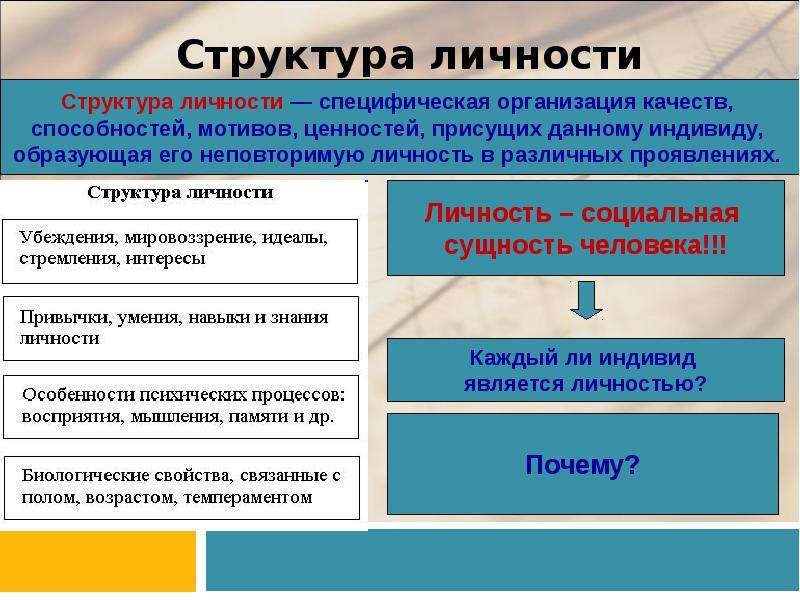 Структура личности

Структура личности — специфическая организация качеств, способностей, мотивов, ценностей, присущих данному индивиду, образующая его неповторимую личность в различных проявлениях.

Структура личности

Убеждения, мировоззрение, идеалы, стремления, интересы

Привычки, умения, навыки и знания личности

Особенности психических процессов: восприятия, мышления, памяти и др.

Биологические свойства, связанные с полом, возрастом, темпераментом

Личность – социальная сущность человека!!!

Каждый ли индивид является личностью?

Почему?